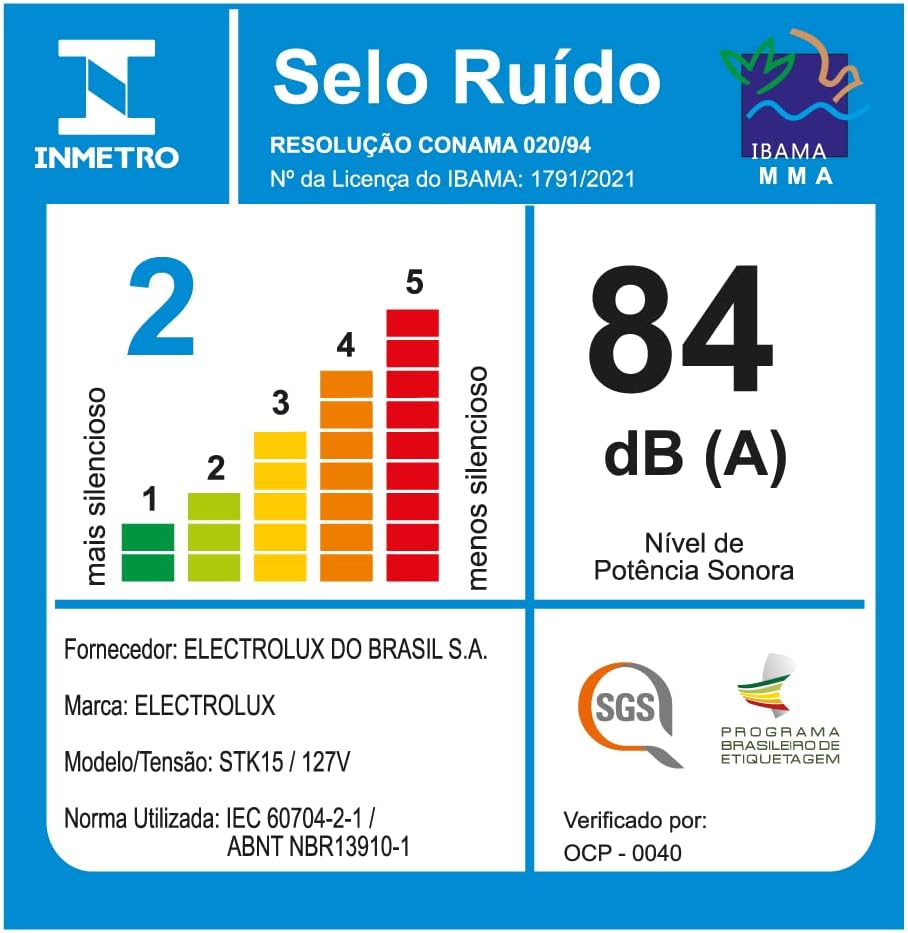 INMETRO

Selo Ruído

RESOLUÇÃO CONAMA 020/94

Nº da Licença do IBAMA: 1791/2021

IBAMA
MMA

2

mais silencioso

1

2

3

4

5

menos silencioso

84

dB (A)

Nível de Potência Sonora

Fornecedor: ELECTROLUX DO BRASIL S.A.

Marca: ELECTROLUX

Modelo/Tensão: STK15 / 127V

Norma Utilizada: IEC 60704-2-1 / ABNT NBR13910-1

SGS

PROGRAMA BRASILEIRO DE ETIQUETAGEM

Verificado por:
OCP - 0040